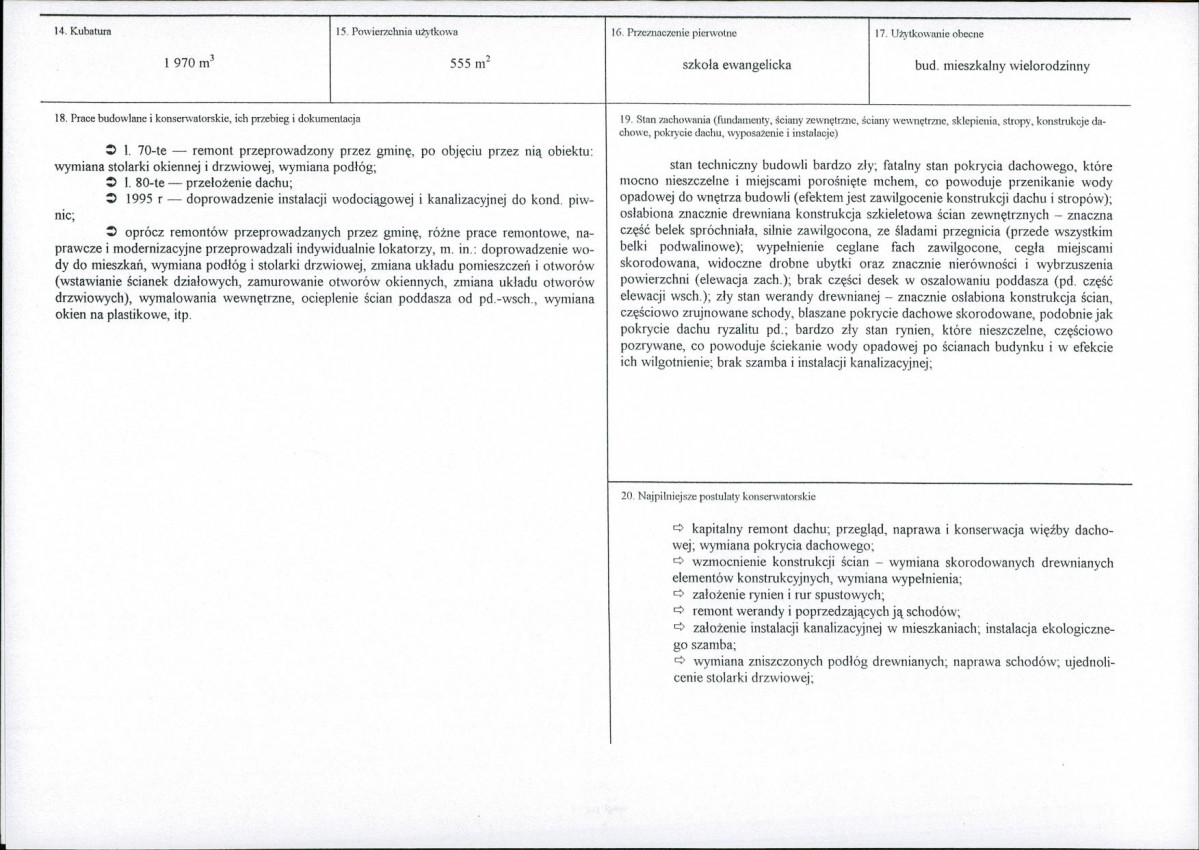 14. Kubatura

1 970 $m^3$

15. Powierzchnia użytkowa

555 $m^2$

16. Przeznaczenie pierwotne

szkoła ewangelicka

17. Użytkowanie obecne

bud. mieszkalny wielorodzinny

18. Prace budowlane i konserwatorskie, ich przebieg i dokumentacja

➲ l. 70-te — remont przeprowadzony przez gminę, po objęciu przez nią obiektu: wymiana stolarki okiennej i drzwiowej, wymiana podłóg;

➲ l. 80-te — przełożenie dachu;

➲ 1995 r — doprowadzenie instalacji wodociągowej i kanalizacyjnej do kond. piwnic;

➲ oprócz remontów przeprowadzanych przez gminę, różne prace remontowe, naprawcze i modernizacyjne przeprowadzali indywidualnie lokatorzy, m. in.: doprowadzenie wody do mieszkań, wymiana podłóg i stolarki drzwiowej, zmiana układu pomieszczeń i otworów (wstawianie ścianek działowych, zamurowanie otworów okiennych, zmiana układu otworów drzwiowych), wymalowania wewnętrzne, ocieplenie ścian poddasza od pd.-wsch., wymiana okien na plastikowe, itp.

19. Stan zachowania (fundamenty, ściany zewnętrzne, ściany wewnętrzne, sklepienia, stropy, konstrukcje dachowe, pokrycie dachu, wyposażenie i instalacje)

stan techniczny budowli bardzo zły; fatalny stan pokrycia dachowego, które mocno nieszczelne i miejscami porośnięte mchem, co powoduje przenikanie wody opadowej do wnętrza budowli (efektem jest zawilgocenie konstrukcji dachu i stropów); osłabiona znacznie drewniana konstrukcja szkieletowa ścian zewnętrznych – znaczna część belek spróchniała, silnie zawilgocona, ze śladami przegnicia (przede wszystkim belki podwalinowe); wypełnienie ceglane fach zawilgocone, cegła miejscami skorodowana, widoczne drobne ubytki oraz znacznie nierówności i wybrzuszenia powierzchni (elewacja zach.); brak części desek w oszalowaniu poddasza (pd. część elewacji wsch.); zły stan werandy drewnianej – znacznie osłabiona konstrukcja ścian, częściowo zrujnowane schody, blaszane pokrycie dachowe skorodowane, podobnie jak pokrycie dachu ryzalitu pd.; bardzo zły stan rynien, które nieszczelne, częściowo pozrywane, co powoduje ściekanie wody opadowej po ścianach budynku i w efekcie ich wilgotnienie; brak szamba i instalacji kanalizacyjnej;

20. Najpilniejsze postulaty konserwatorskie

⇨ kapitalny remont dachu; przegląd, naprawa i konserwacja więźby dachowej; wymiana pokrycia dachowego;
⇨ wzmocnienie konstrukcji ścian – wymiana skorodowanych drewnianych elementów konstrukcyjnych, wymiana wypełnienia;
⇨ założenie rynien i rur spustowych;
⇨ remont werandy i poprzedzających ją schodów;
⇨ założenie instalacji kanalizacyjnej w mieszkaniach; instalacja ekologicznego szamba;
⇨ wymiana zniszczonych podłóg drewnianych; naprawa schodów; ujednolicenie stolarki drzwiowej;